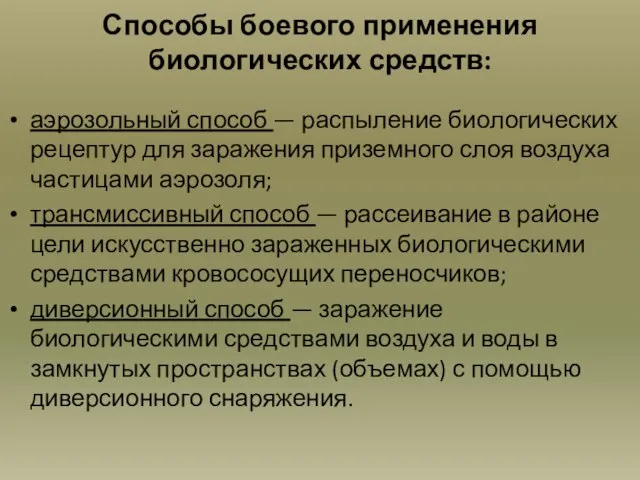 Способы боевого применения биологических средств:

• аэрозольный способ — распыление биологических рецептур для заражения приземного слоя воздуха частицами аэрозоля;
• трансмиссивный способ — рассеивание в районе цели искусственно зараженных биологическими средствами кровососущих переносчиков;
• диверсионный способ — заражение биологическими средствами воздуха и воды в замкнутых пространствах (объемах) с помощью диверсионного снаряжения.